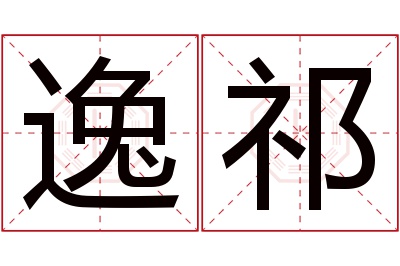 逸祁